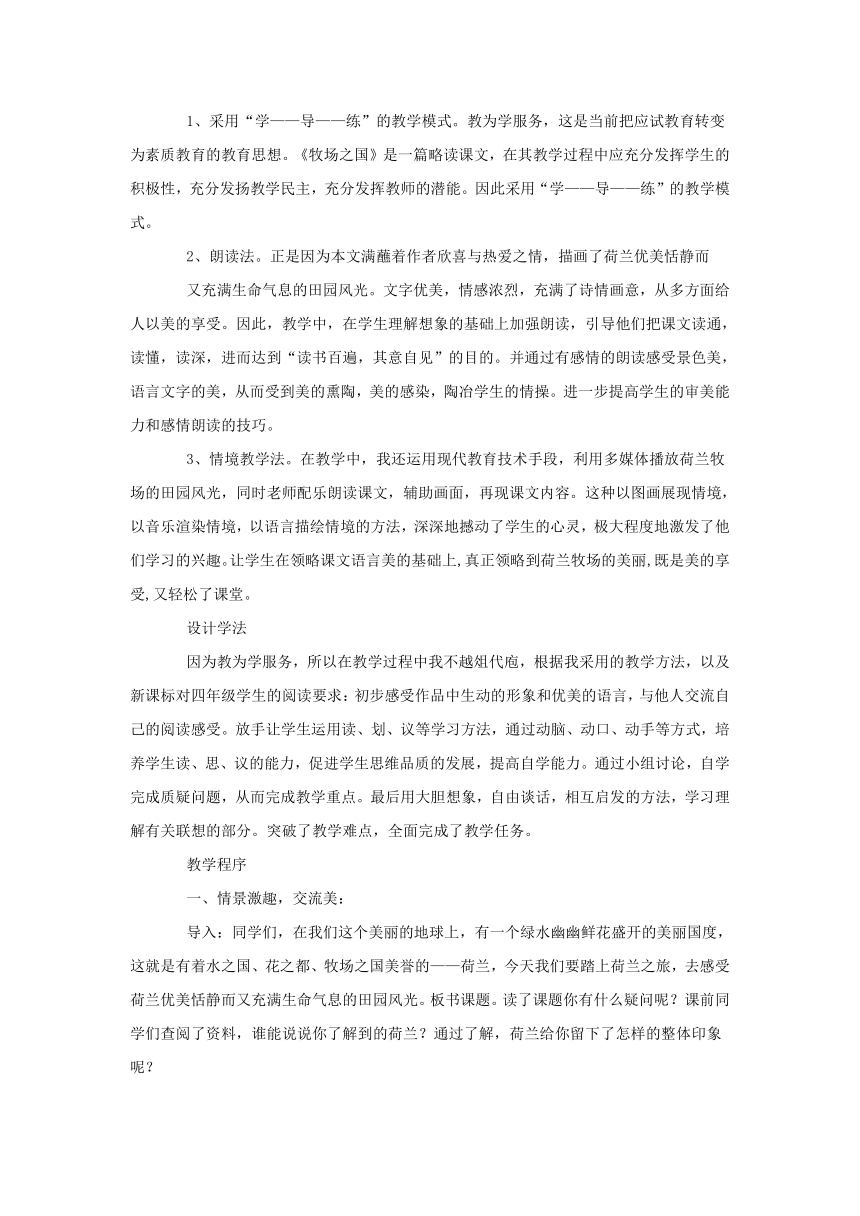 1、采用“学——导——练”的教学模式。教为学服务，这是当前把应试教育转变为素质教育的教育思想。《牧场之国》是一篇略读课文，在其教学过程中应充分发挥学生的积极性，充分发扬教学民主，充分发挥教师的潜能。因此采用“学——导——练”的教学模式。

2、朗读法。正是因为本文满蘸着作者欣喜与热爱之情，描画了荷兰优美恬静而

又充满生命气息的田园风光。文字优美，情感浓烈，充满了诗情画意，从多方面给人以美的享受。因此，教学中，在学生理解想象的基础上加强朗读，引导他们把课文读通，读懂，读深，进而达到“读书百遍，其意自见”的目的。并通过有感情的朗读感受景色美，语言文字的美，从而受到美的熏陶，美的感染，陶冶学生的情操。进一步提高学生的审美能力和感情朗读的技巧。

3、情境教学法。在教学中，我还运用现代教育技术手段，利用多媒体播放荷兰牧场的田园风光，同时老师配乐朗读课文，辅助画面，再现课文内容。这种以图画展现情境，以音乐渲染情境，以语言描绘情境的方法，深深地撼动了学生的心灵，极大程度地激发了他们学习的兴趣。让学生在领略课文语言美的基础上,真正领略到荷兰牧场的美丽,既是美的享受,又轻松了课堂。

设计学法

因为教为学服务，所以在教学过程中我不越俎代庖，根据我采用的教学方法，以及新课标对四年级学生的阅读要求：初步感受作品中生动的形象和优美的语言，与他人交流自己的阅读感受。放手让学生运用读、划、议等学习方法，通过动脑、动口、动手等方式，培养学生读、思、议的能力，促进学生思维品质的发展，提高自学能力。通过小组讨论，自学完成质疑问题，从而完成教学重点。最后用大胆想象，自由谈话，相互启发的方法，学习理解有关联想的部分。突破了教学难点，全面完成了教学任务。

教学程序

一、情景激趣，交流美：

导入：同学们，在我们这个美丽的地球上，有一个绿水幽幽鲜花盛开的美丽国度，这就是有着水之国、花之都、牧场之国美誉的——荷兰，今天我们要踏上荷兰之旅，去感受荷兰优美恬静而又充满生命气息的田园风光。板书课题。读了课题你有什么疑问呢？课前同学们查阅了资料，谁能说说你了解到的荷兰？通过了解，荷兰给你留下了怎样的整体印象呢？